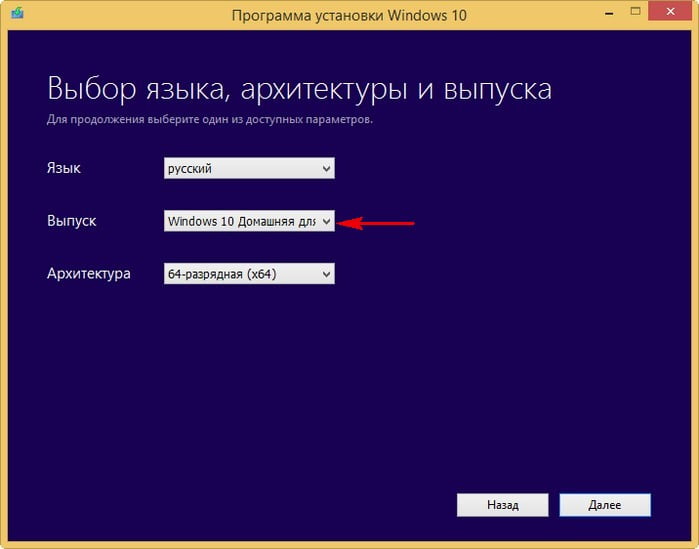 Программа установки Windows 10

Выбор языка, архитектуры и выпуска
Для продолжения выберите один из доступных параметров.

Язык
русский

Выпуск
Windows 10 Домашняя для

Архитектура
64-разрядная (x64)

Назад
Далее